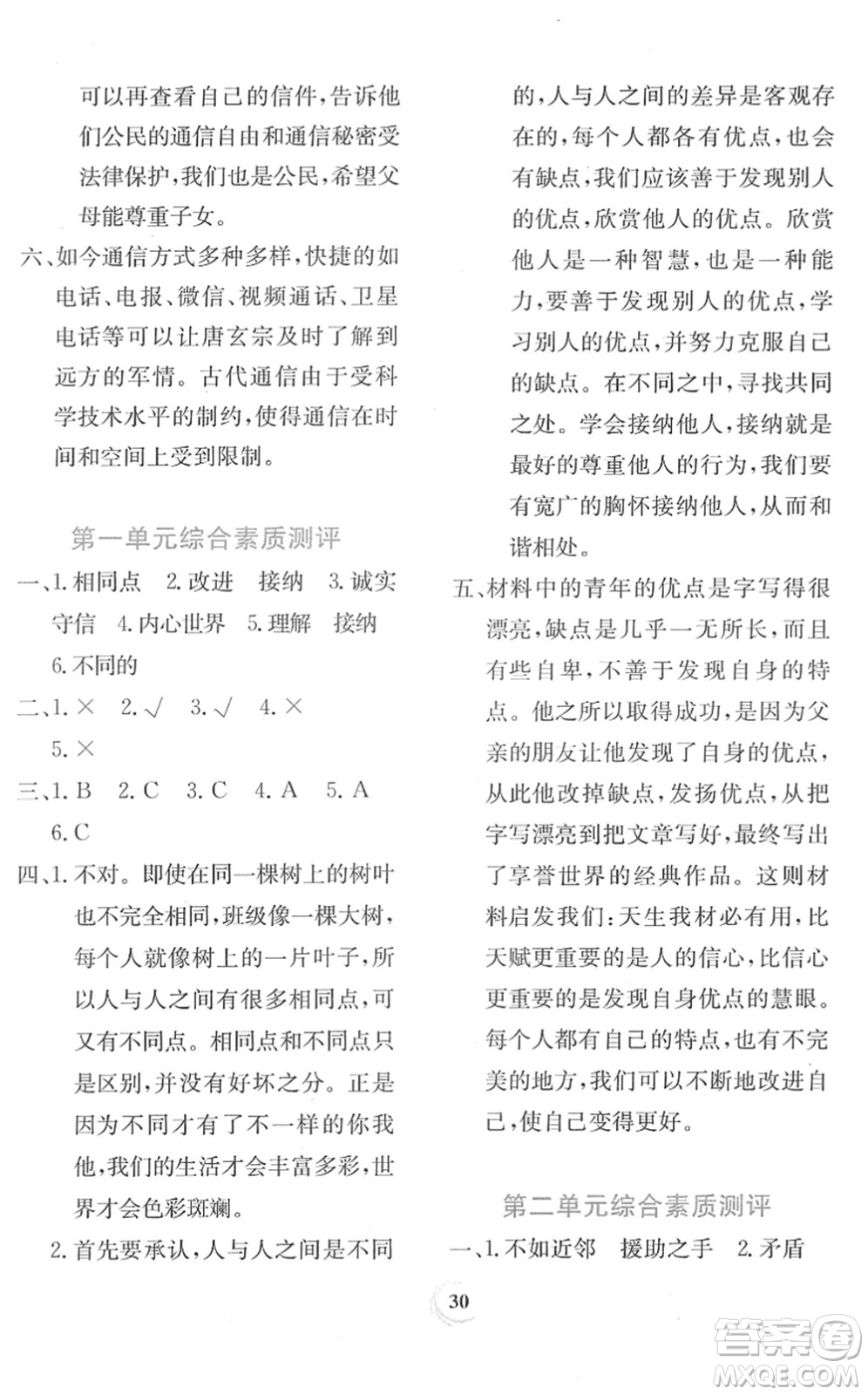 可以再查看自己的信件，告诉他们公民的通信自由和通信秘密受法律保护，我们也是公民，希望父母能尊重子女。

六、如今通信方式多种多样，快捷的如电话、电报、微信、视频通话、卫星电话等可以让唐玄宗及时了解到远方的军情。古代通信由于受科学技术水平的制约，使得通信在时间和空间上受到限制。

第一单元综合素质测评

一、1. 相同点　2. 改进　接纳　3. 诚实守信　4. 内心世界　5. 理解　接纳　6. 不同的

二、1. ×　2. √　3. √　4. ×　5. ×

三、1. B　2. C　3. C　4. A　5. A　6. C

四、1. 不对。即使在同一棵树上的树叶也不完全相同，班级像一棵大树，每个人就像树上的一片叶子，所以人与人之间有很多相同点，可又有不同点。相同点和不同点只是区别，并没有好坏之分。正是因为不同才有了不一样的你我他，我们的生活才会丰富多彩，世界才会色彩斑斓。

2. 首先要承认，人与人之间是不同的，人与人之间的差异是客观存在的，每个人都各有优点，也会有缺点，我们应该善于发现别人的优点，欣赏他人的优点。欣赏他人是一种智慧，也是一种能力，要善于发现别人的优点，学习别人的优点，并努力克服自己的缺点。在不同之中，寻找共同之处。学会接纳他人，接纳就是最好的尊重他人的行为，我们要有宽广的胸怀接纳他人，从而和谐相处。

五、材料中的青年的优点是字写得很漂亮，缺点是几乎一无所长，而且有些自卑，不善于发现自身的特点。他之所以取得成功，是因为父亲的朋友让他发现了自身的优点，从此他改掉缺点，发扬优点，从把字写漂亮到把文章写好，最终写出了享誉世界的经典作品。这则材料启发我们：天生我材必有用，比天赋更重要的是人的信心，比信心更重要的是发现自身优点的慧眼。每个人都有自己的特点，也有不完美的地方，我们可以不断地改进自己，使自己变得更好。

第二单元综合素质测评

一、1. 不如近邻　援助之手　2. 矛盾

30

答案圈
MXQE.COM